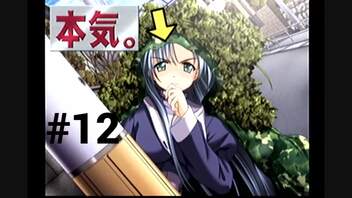 本気。

#12